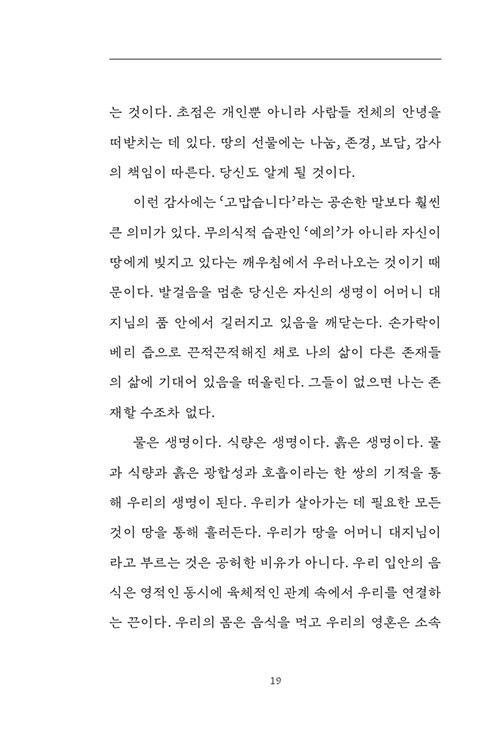 는 것이다. 초점은 개인뿐 아니라 사람들 전체의 안녕을 떠받치는 데 있다. 땅의 선물에는 나눔, 존경, 보답, 감사의 책임이 따른다. 당신도 알게 될 것이다.

이런 감사에는 '고맙습니다'라는 공손한 말보다 훨씬 큰 의미가 있다. 무의식적 습관인 '예의'가 아니라 자신이 땅에게 빚지고 있다는 깨우침에서 우러나오는 것이기 때문이다. 발걸음을 멈춘 당신은 자신의 생명이 어머니 대지님의 품 안에서 길러지고 있음을 깨닫는다. 손가락이 베리 즙으로 끈적끈적해진 채로 나의 삶이 다른 존재들의 삶에 기대어 있음을 떠올린다. 그들이 없으면 나는 존재할 수조차 없다.

물은 생명이다. 식량은 생명이다. 흙은 생명이다. 물과 식량과 흙은 광합성과 호흡이라는 한 쌍의 기적을 통해 우리의 생명이 된다. 우리가 살아가는 데 필요한 모든 것이 땅을 통해 흘러든다. 우리가 땅을 어머니 대지님이라고 부르는 것은 공허한 비유가 아니다. 우리 입안의 음식은 영적인 동시에 육체적인 관계 속에서 우리를 연결하는 끈이다. 우리의 몸은 음식을 먹고 우리의 영혼은 소속

19